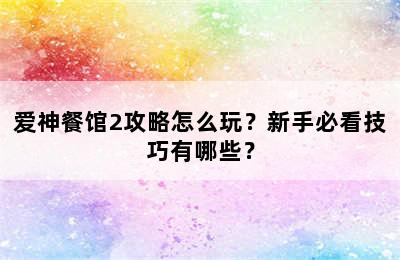 爱神餐馆2攻略怎么玩？新手必看技巧有哪些？